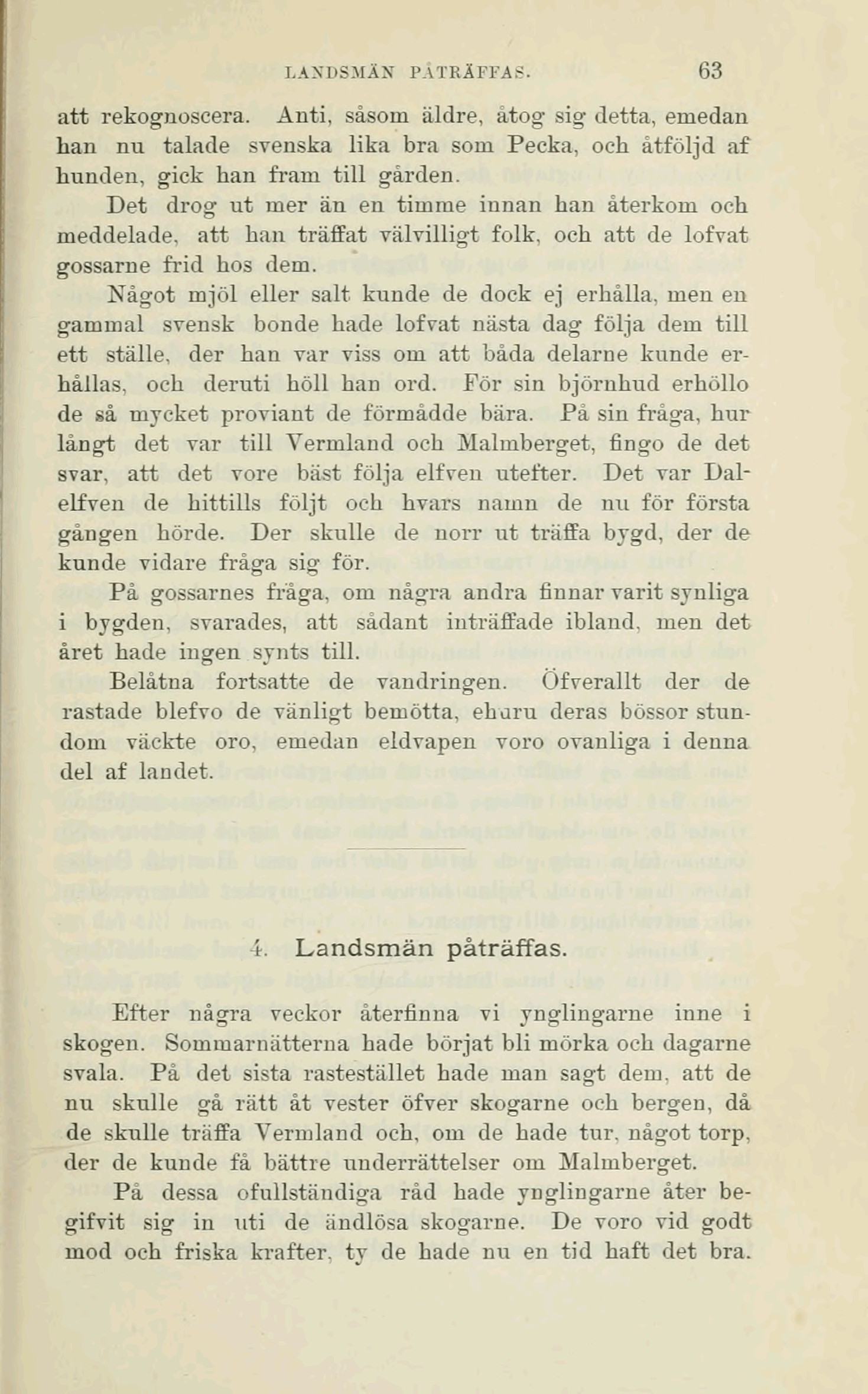 LANDSMÄN PÅTRÄFFAS. 63

att rekognoscera. Anti, såsom äldre, åtog sig detta, emedan han nu talade svenska lika bra som Pecka, och åtföljd af hunden, gick han fram till gården.

Det drog ut mer än en timme innan han återkom och meddelade, att han träffat välvilligt folk, och att de lofvat gossarne frid hos dem.

Något mjöl eller salt kunde de dock ej erhålla, men en gammal svensk bonde hade lofvat nästa dag följa dem till ett ställe, der han var viss om att båda delarne kunde erhållas, och deruti höll han ord. För sin björnhud erhöllo de så mycket proviant de förmådde bära. På sin fråga, hur långt det var till Vermland och Malmberget, fingo de det svar, att det vore bäst följa elfven utefter. Det var Dalelfven de hittills följt och hvars namn de nu för första gången hörde. Der skulle de norr ut träffa bygd, der de kunde vidare fråga sig för.

På gossarnes fråga, om några andra finnar varit synliga i bygden, svarades, att sådant inträffade ibland, men det året hade ingen synts till.

Belåtna fortsatte de vandringen. Öfverallt der de rastade blefvo de vänligt bemötta, ehuru deras bössor stundom väckte oro, emedan eldvapen voro ovanliga i denna del af landet.

4. Landsmän påträffas.

Efter några veckor återfinna vi ynglingarne inne i skogen. Sommarnätterna hade börjat bli mörka och dagarne svala. På det sista rastestället hade man sagt dem, att de nu skulle gå rätt åt vester öfver skogarne och bergen, då de skulle träffa Vermland och, om de hade tur, något torp, der de kunde få bättre underrättelser om Malmberget.

På dessa ofullständiga råd hade ynglingarne åter begifvit sig in uti de ändlösa skogarne. De voro vid godt mod och friska krafter, ty de hade nu en tid haft det bra.